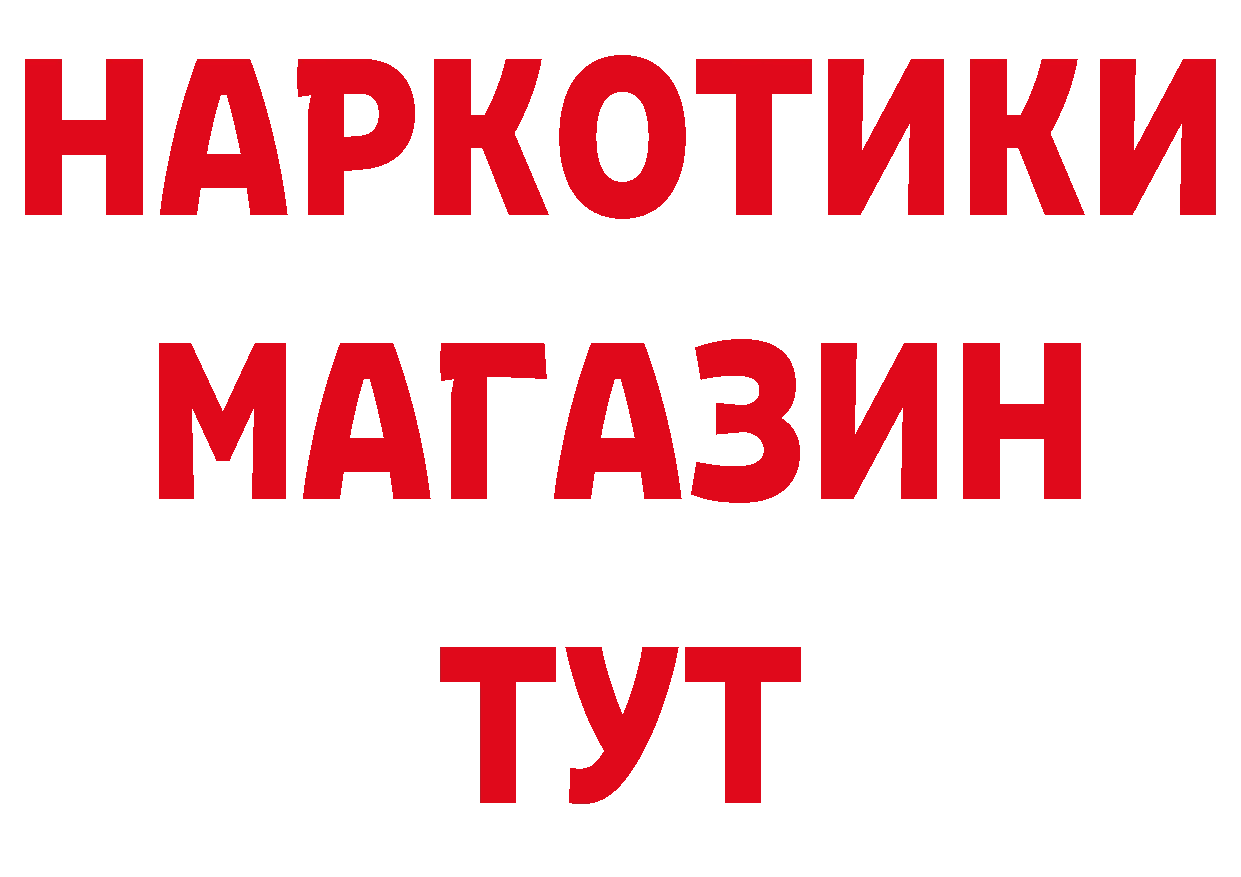 НАРКОТИКИ
МАГАЗИН
ТУТ